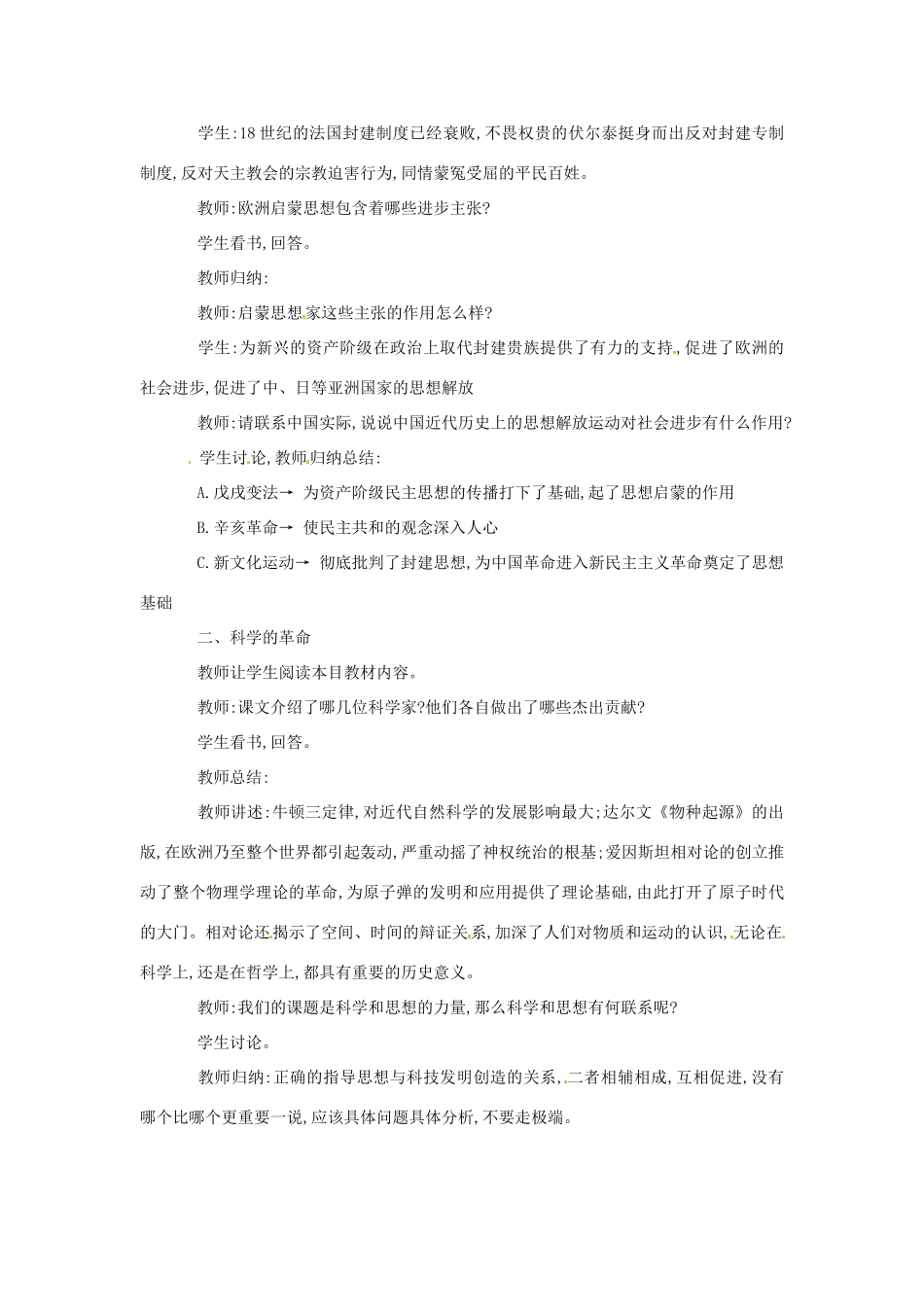 学生:18世纪的法国封建制度已经衰败,不畏权贵的伏尔泰挺身而出反对封建专制制度,反对天主教会的宗教迫害行为,同情蒙冤受屈的平民百姓。

教师:欧洲启蒙思想包含着哪些进步主张?

学生看书,回答。

教师归纳:

教师:启蒙思想家这些主张的作用怎么样?

学生:为新兴的资产阶级在政治上取代封建贵族提供了有力的支持,促进了欧洲的社会进步,促进了中、日等亚洲国家的思想解放

教师:请联系中国实际,说说中国近代历史上的思想解放运动对社会进步有什么作用?

学生讨论,教师归纳总结:

A.戊戌变法→ 为资产阶级民主思想的传播打下了基础,起了思想启蒙的作用

B.辛亥革命→ 使民主共和的观念深入人心

C.新文化运动→ 彻底批判了封建思想,为中国革命进入新民主主义革命奠定了思想基础

二、科学的革命

教师让学生阅读本目教材内容。

教师:课文介绍了哪几位科学家?他们各自做出了哪些杰出贡献?

学生看书,回答。

教师总结:

教师讲述:牛顿三定律,对近代自然科学的发展影响最大;达尔文《物种起源》的出版,在欧洲乃至整个世界都引起轰动,严重动摇了神权统治的根基;爱因斯坦相对论的创立推动了整个物理学理论的革命,为原子弹的发明和应用提供了理论基础,由此打开了原子时代的大门。相对论还揭示了空间、时间的辩证关系,加深了人们对物质和运动的认识,无论在科学上,还是在哲学上,都具有重要的历史意义。

教师:我们的课题是科学和思想的力量,那么科学和思想有何联系呢?

学生讨论。

教师归纳:正确的指导思想与科技发明创造的关系,二者相辅相成,互相促进,没有哪个比哪个更重要一说,应该具体问题具体分析,不要走极端。